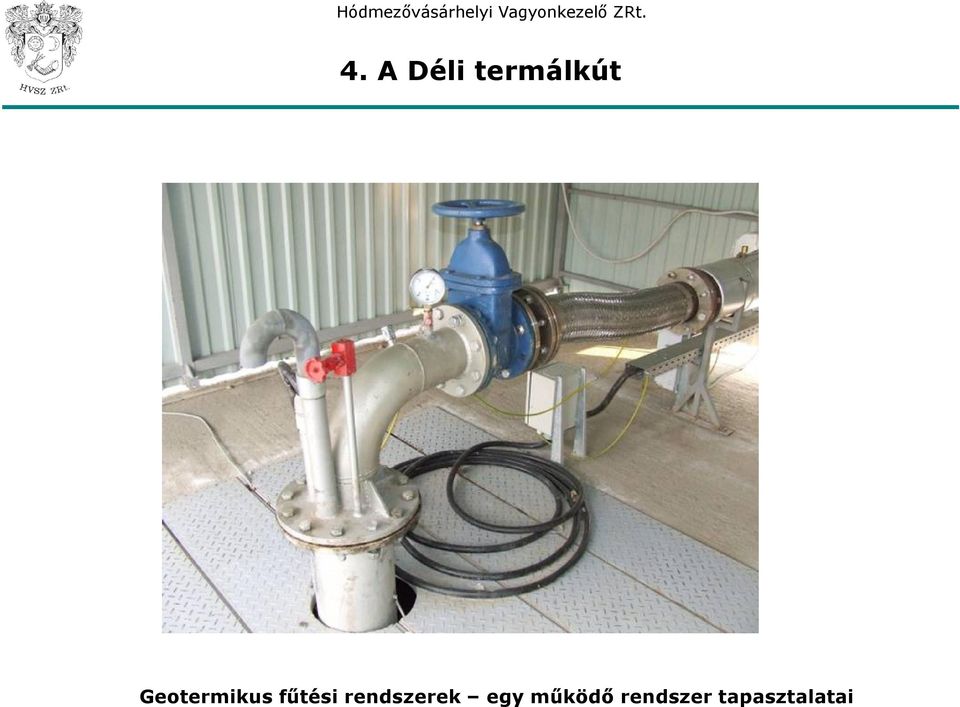 HVSZ ZRt.

Hódmezővásárhelyi Vagyonkezelő ZRt.

4. A Déli termálkút

Geotermikus fűtési rendszerek – egy működő rendszer tapasztalatai